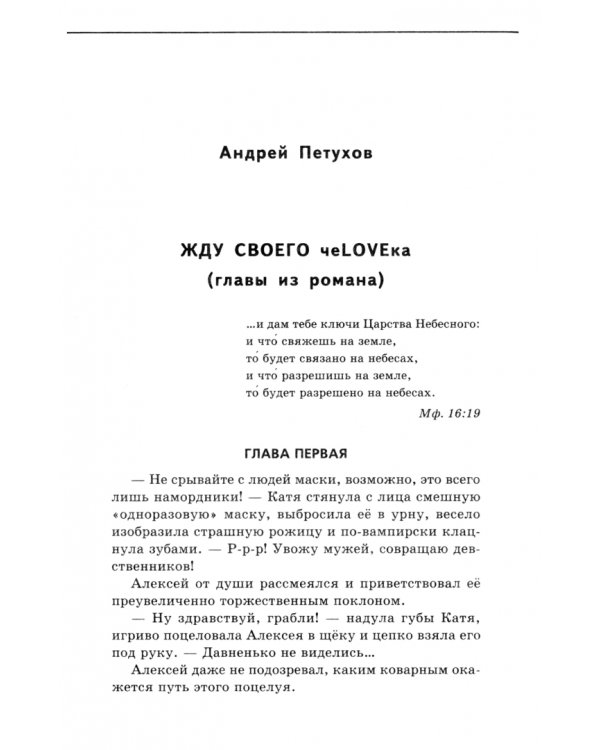 Андрей Петухов

ЖДУ СВОЕГО чеLOVEка
(главы из романа)

...и дам тебе ключи Царства Небесного:
и что́ свяжешь на земле,
то́ будет связано на небесах,
и что́ разрешишь на земле,
то́ будет разрешено на небесах.
Мф. 16:19

ГЛАВА ПЕРВАЯ

— Не срывайте с людей маски, возможно, это всего лишь намордники! — Катя стянула с лица смешную «одноразовую» маску, выбросила её в урну, весело изобразила страшную рожицу и по-вампирски клацнула зубами. — Р-р-р! Увожу мужей, совращаю девственников!

Алексей от души рассмеялся и приветствовал её преувеличенно торжественным поклоном.

— Ну здравствуй, грабли! — надула губы Катя, игриво поцеловала Алексея в щёку и цепко взяла его под руку. — Давненько не виделись...

Алексей даже не подозревал, каким коварным окажется путь этого поцелуя.